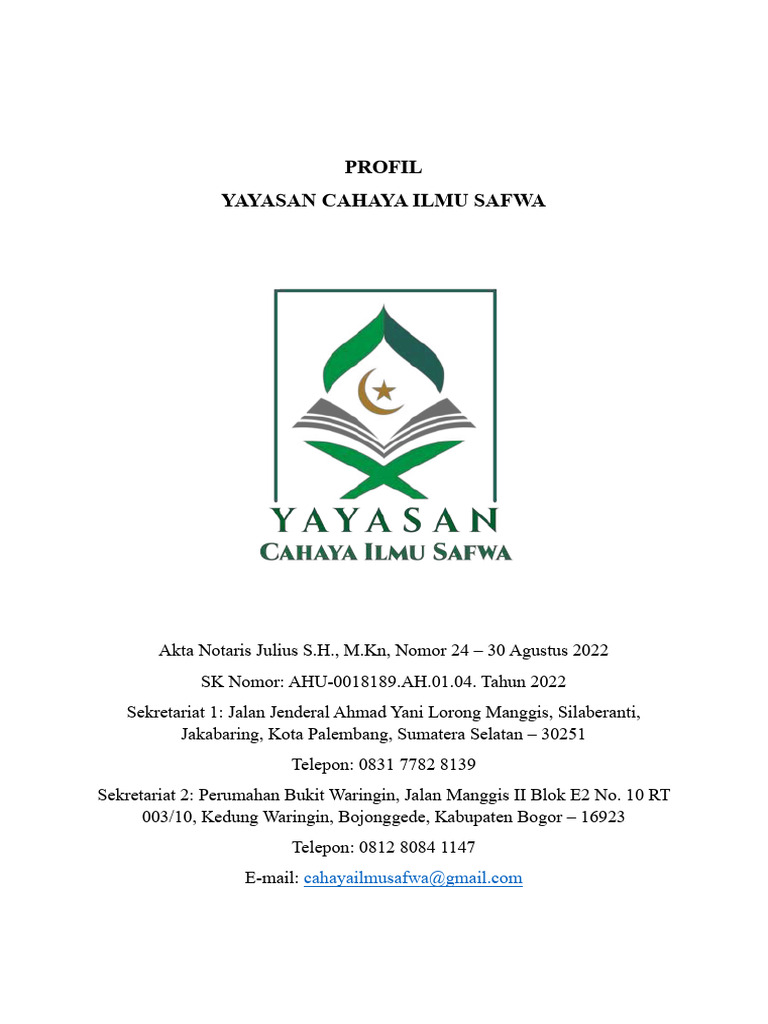 PROFIL
YAYASAN CAHAYA ILMU SAFWA

YAYASAN
CAHAYA ILMU SAFWA

Akta Notaris Julius S.H., M.Kn, Nomor 24 – 30 Agustus 2022

SK Nomor: AHU-0018189.AH.01.04. Tahun 2022

Sekretariat 1: Jalan Jenderal Ahmad Yani Lorong Manggis, Silaberanti, Jakabaring, Kota Palembang, Sumatera Selatan – 30251

Telepon: 0831 7782 8139

Sekretariat 2: Perumahan Bukit Waringin, Jalan Manggis II Blok E2 No. 10 RT 003/10, Kedung Waringin, Bojonggede, Kabupaten Bogor – 16923

Telepon: 0812 8084 1147

E-mail: cahayailmusafwa@gmail.com